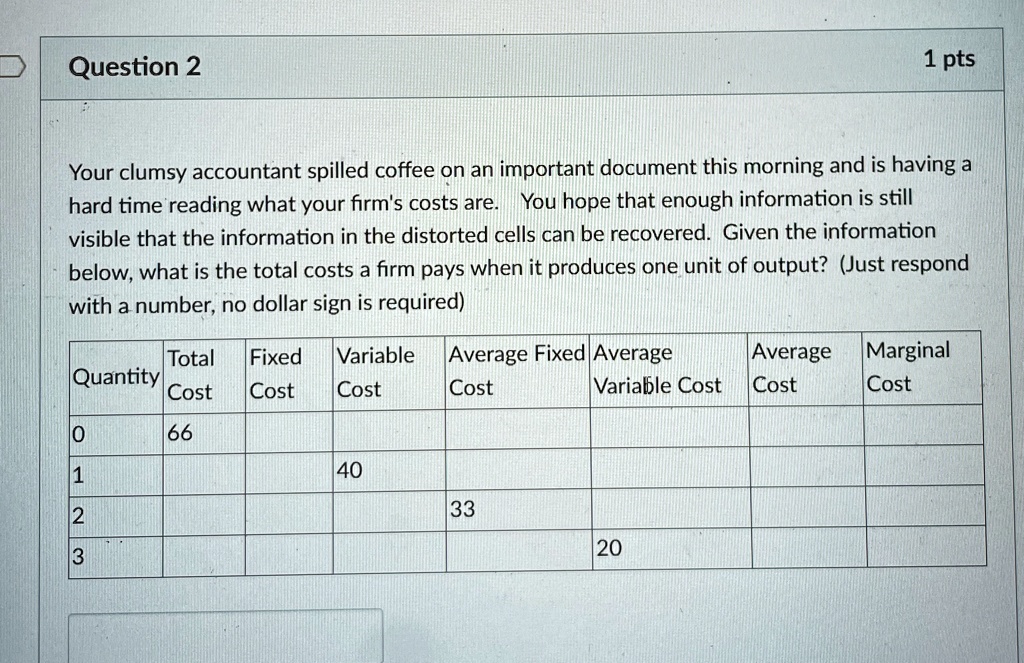 Question 2

1 pts

Your clumsy accountant spilled coffee on an important document this morning and is having a hard time reading what your firm's costs are. You hope that enough information is still visible that the information in the distorted cells can be recovered. Given the information below, what is the total costs a firm pays when it produces one unit of output? (Just respond with a number, no dollar sign is required)

| Quantity | Total Cost | Fixed Cost | Variable Cost | Average Fixed Cost | Average Variable Cost | Average Cost | Marginal Cost |
|---|---|---|---|---|---|---|---|
| 0 | 66 | | | | | | |
| 1 | | | 40 | | | | |
| 2 | | | | 33 | | | |
| 3 | | | | | 20 | | |